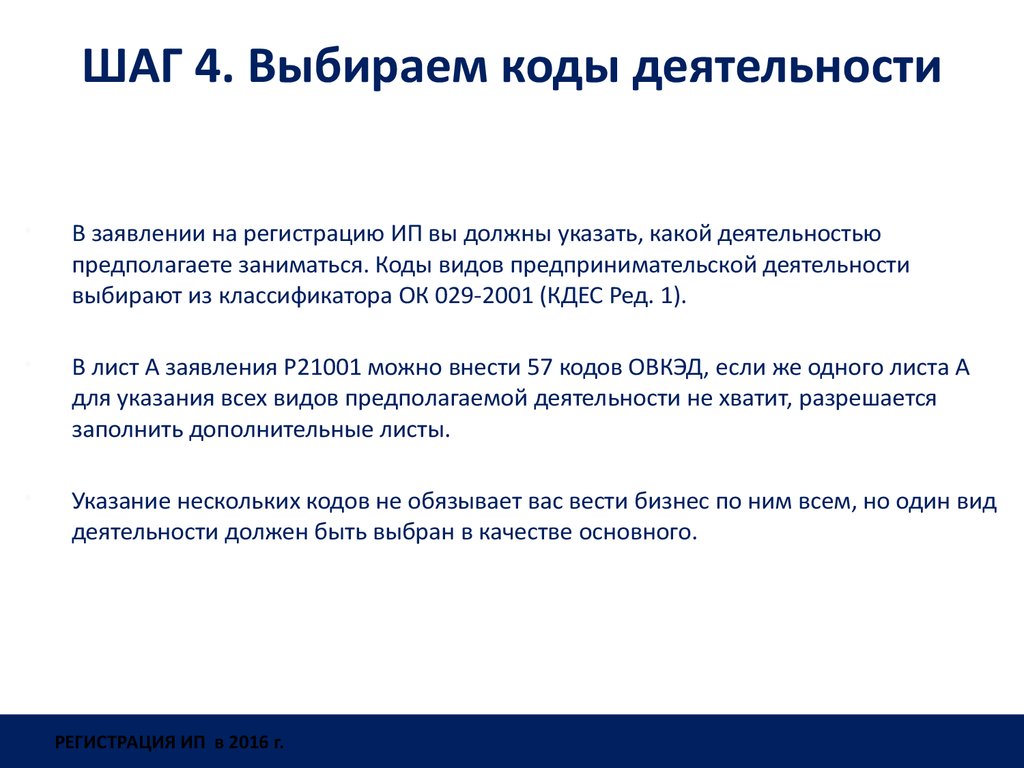 ШАГ 4. Выбираем коды деятельности

В заявлении на регистрацию ИП вы должны указать, какой деятельностью предполагаете заниматься. Коды видов предпринимательской деятельности выбирают из классификатора ОК 029-2001 (КДЕС Ред. 1).

В лист А заявления Р21001 можно внести 57 кодов ОВКЭД, если же одного листа А для указания всех видов предполагаемой деятельности не хватит, разрешается заполнить дополнительные листы.

Указание нескольких кодов не обязывает вас вести бизнес по ним всем, но один вид деятельности должен быть выбран в качестве основного.

РЕГИСТРАЦИЯ ИП в 2016 г.